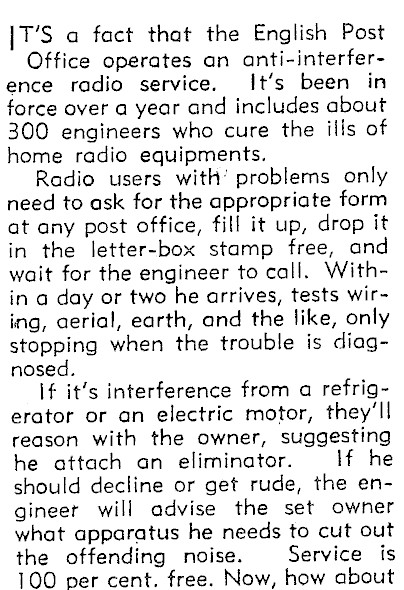 IT'S a fact that the English Post Office operates an anti-interference radio service. It's been in force over a year and includes about 300 engineers who cure the ills of home radio equipments.

Radio users with problems only need to ask for the appropriate form at any post office, fill it up, drop it in the letter-box stamp free, and wait for the engineer to call. Within a day or two he arrives, tests wiring, aerial, earth, and the like, only stopping when the trouble is diagnosed.

If it's interference from a refrigerator or an electric motor, they'll reason with the owner, suggesting he attach an eliminator. If he should decline or get rude, the engineer will advise the set owner what apparatus he needs to cut out the offending noise. Service is 100 per cent. free. Now, how about